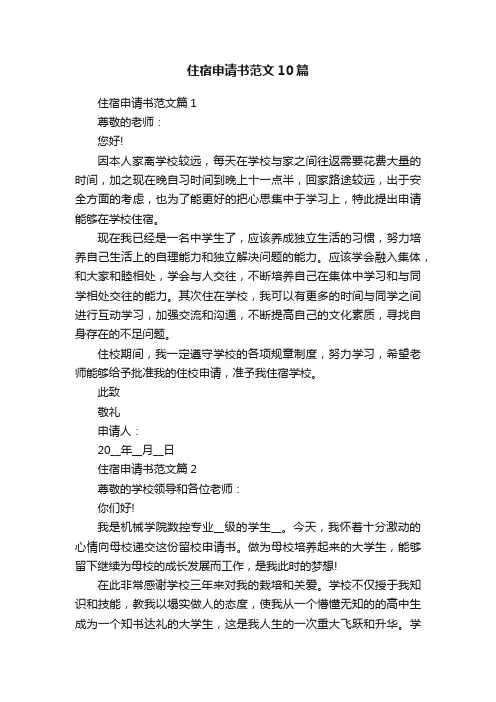 住宿申请书范文10篇

住宿申请书范文篇1

尊敬的老师：

您好!

因本人家离学校较远，每天在学校与家之间往返需要花费大量的时间，加之现在晚自习时间到晚上十一点半，回家路途较远，出于安全方面的考虑，也为了能更好的把心思集中于学习上，特此提出申请能够在学校住宿。

现在我已经是一名中学生了，应该养成独立生活的习惯，努力培养自己生活上的自理能力和独立解决问题的能力。应该学会融入集体，和大家和睦相处，学会与人交往，不断培养自己在集体中学习和与同学相处交往的能力。其次住在学校，我可以有更多的时间与同学之间进行互动学习，加强交流和沟通，不断提高自己的文化素质，寻找自身存在的不足问题。

住校期间，我一定遵守学校的各项规章制度，努力学习，希望老师能够给予批准我的住校申请，准予我住宿学校。

此致

敬礼

申请人：

20__年__月__日

住宿申请书范文篇2

尊敬的学校领导和各位老师：

你们好!

我是机械学院数控专业__级的学生__。今天，我怀着十分激动的心情向母校递交这份留校申请书。做为母校培养起来的大学生，能够留下继续为母校的成长发展而工作，是我此时的梦想!

在此非常感谢学校三年来对我的栽培和关爱。学校不仅授于我知识和技能，教我以塌实做人的态度，使我从一个懵懂无知的的高中生成为一个知书达礼的大学生，这是我人生的一次重大飞跃和升华。学